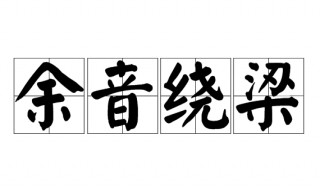 余音绕梁